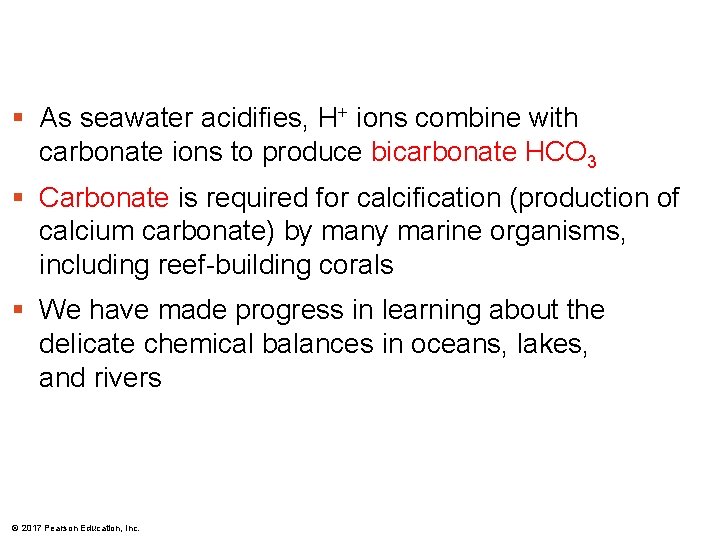 ▪ As seawater acidifies, $H^+$ ions combine with carbonate ions to produce bicarbonate $HCO_3$

▪ Carbonate is required for calcification (production of calcium carbonate) by many marine organisms, including reef-building corals

▪ We have made progress in learning about the delicate chemical balances in oceans, lakes, and rivers

© 2017 Pearson Education, Inc.